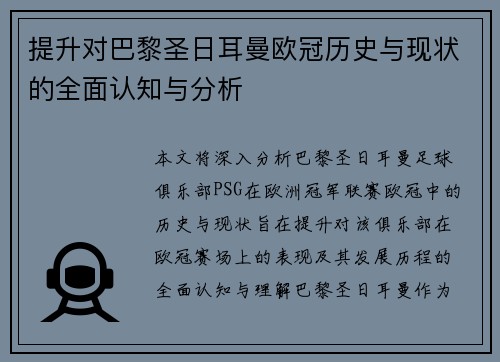 提升对巴黎圣日耳曼欧冠历史与现状的全面认知与分析

本文将深入分析巴黎圣日耳曼足球俱乐部PSG在欧洲冠军联赛欧冠中的历史与现状旨在提升对该俱乐部在欧冠赛场上的表现及其发展历程的全面认知与理解巴黎圣日耳曼作为